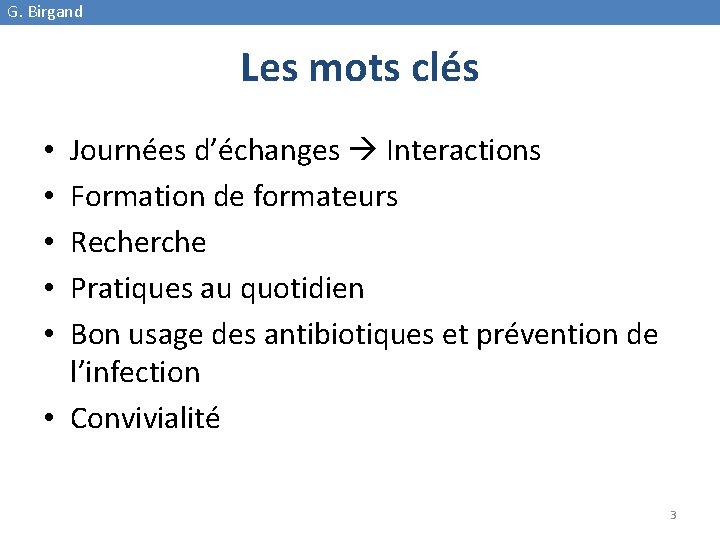 G. Birgand

Les mots clés

• Journées d'échanges → Interactions
• Formation de formateurs
• Recherche
• Pratiques au quotidien
• Bon usage des antibiotiques et prévention de l'infection
• Convivialité

3